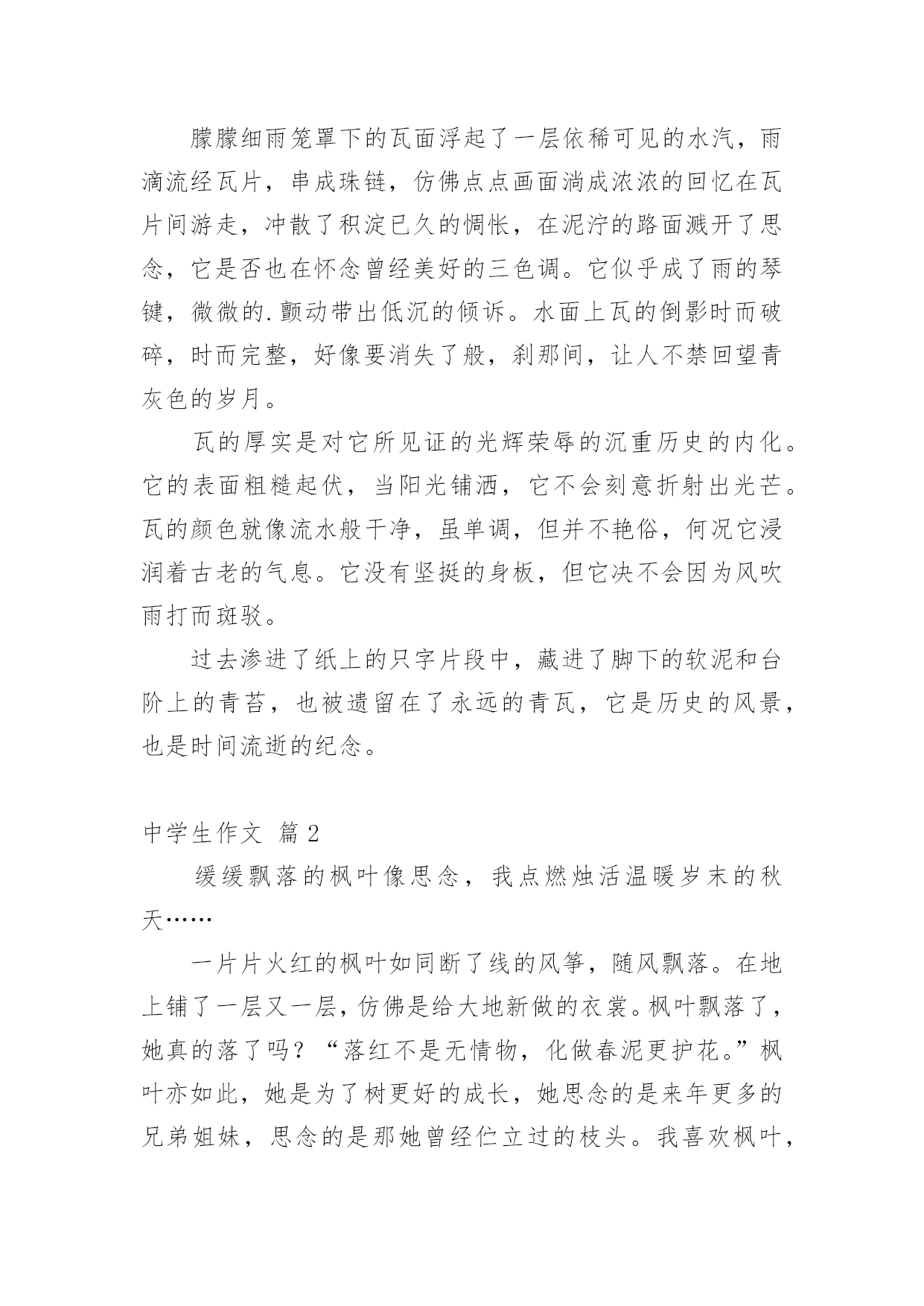 朦朦细雨笼罩下的瓦面浮起了一层依稀可见的水汽，雨滴流经瓦片，串成珠链，仿佛点点画面淌成浓浓的回忆在瓦片间游走，冲散了积淀已久的惆怅，在泥泞的路面溅开了思念，它是否也在怀念曾经美好的三色调。它似乎成了雨的琴键，微微的.颤动带出低沉的倾诉。水面上瓦的倒影时而破碎，时而完整，好像要消失了般，刹那间，让人不禁回望青灰色的岁月。

瓦的厚实是对它所见证的光辉荣辱的沉重历史的内化。它的表面粗糙起伏，当阳光铺洒，它不会刻意折射出光芒。瓦的颜色就像流水般干净，虽单调，但并不艳俗，何况它浸润着古老的气息。它没有坚挺的身板，但它决不会因为风吹雨打而斑驳。

过去渗进了纸上的只字片段中，藏进了脚下的软泥和台阶上的青苔，也被遗留在了永远的青瓦，它是历史的风景，也是时间流逝的纪念。

中学生作文 篇2

缓缓飘落的枫叶像思念，我点燃烛活温暖岁末的秋天……

一片片火红的枫叶如同断了线的风筝，随风飘落。在地上铺了一层又一层，仿佛是给大地新做的衣裳。枫叶飘落了，她真的落了吗？“落红不是无情物，化做春泥更护花。”枫叶亦如此，她是为了树更好的成长，她思念的是来年更多的兄弟姐妹，思念的是那她曾经伫立过的枝头。我喜欢枫叶，